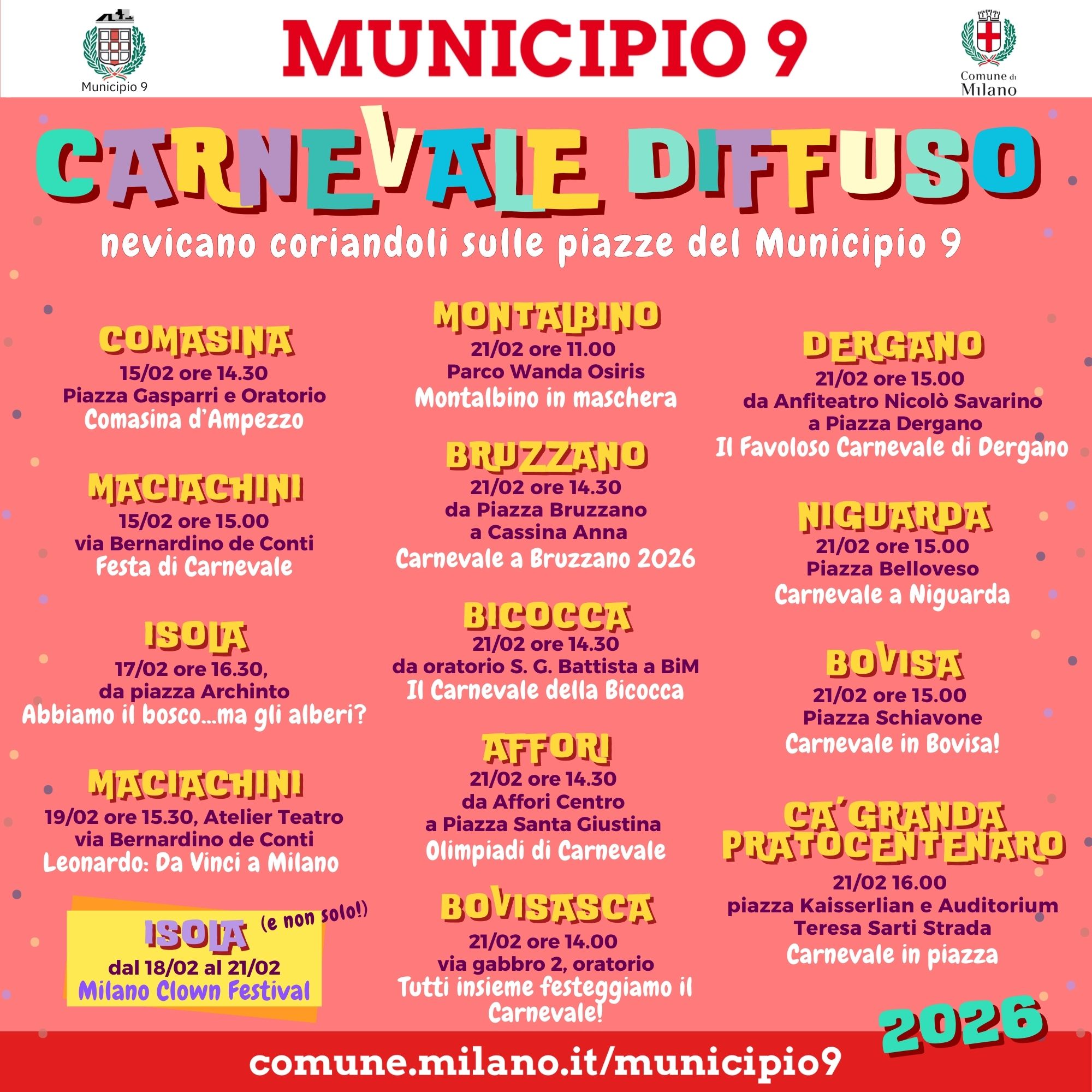 Municipio 9

MUNICIPIO 9

Comune di Milano

CARNEVALE DIFFUSO

nevicano coriandoli sulle piazze del Municipio 9

COMASINA
15/02 ore 14.30
Piazza Gasparri e Oratorio
Comasina d'Ampezzo

MACIACHINI
15/02 ore 15.00
via Bernardino de Conti
Festa di Carnevale

ISOLA
17/02 ore 16.30,
da piazza Archinto
Abbiamo il bosco...ma gli alberi?

MACIACHINI
19/02 ore 15.30, Atelier Teatro
via Bernardino de Conti
Leonardo: Da Vinci a Milano

ISOLA (e non solo!)
dal 18/02 al 21/02
Milano Clown Festival

MONTALBINO
21/02 ore 11.00
Parco Wanda Osiris
Montalbino in maschera

BRUZZANO
21/02 ore 14.30
da Piazza Bruzzano
a Cassina Anna
Carnevale a Bruzzano 2026

BICOCCA
21/02 ore 14.30
da oratorio S. G. Battista a BiM
Il Carnevale della Bicocca

AFFORI
21/02 ore 14.30
da Affori Centro
a Piazza Santa Giustina
Olimpiadi di Carnevale

BOVISASCA
21/02 ore 14.00
via gabbro 2, oratorio
Tutti insieme festeggiamo il Carnevale!

DERGANO
21/02 ore 15.00
da Anfiteatro Nicolò Savarino
a Piazza Dergano
Il Favoloso Carnevale di Dergano

NIGUARDA
21/02 ore 15.00
Piazza Belloveso
Carnevale a Niguarda

BOVISA
21/02 ore 15.00
Piazza Schiavone
Carnevale in Bovisa!

CA'GRANDA PRATOCENTENARO
21/02 16.00
piazza Kaisserlian e Auditorium
Teresa Sarti Strada
Carnevale in piazza

2026

comune.milano.it/municipio9